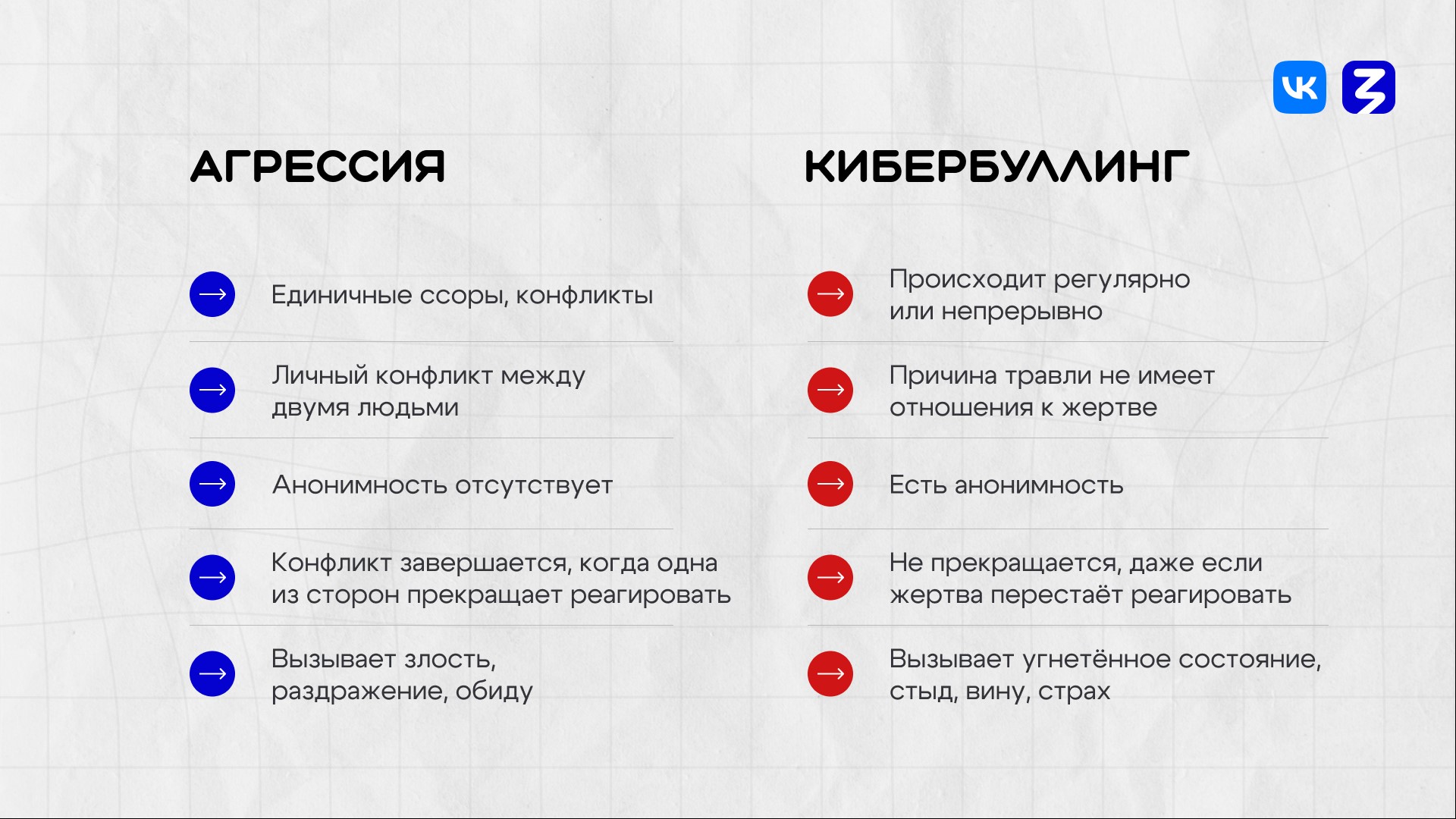 АГРЕССИЯ

Единичные ссоры, конфликты

Личный конфликт между двумя людьми

Анонимность отсутствует

Конфликт завершается, когда одна из сторон прекращает реагировать

Вызывает злость, раздражение, обиду

КИБЕРБУЛЛИНГ

Происходит регулярно или непрерывно

Причина травли не имеет отношения к жертве

Есть анонимность

Не прекращается, даже если жертва перестаёт реагировать

Вызывает угнетённое состояние, стыд, вину, страх